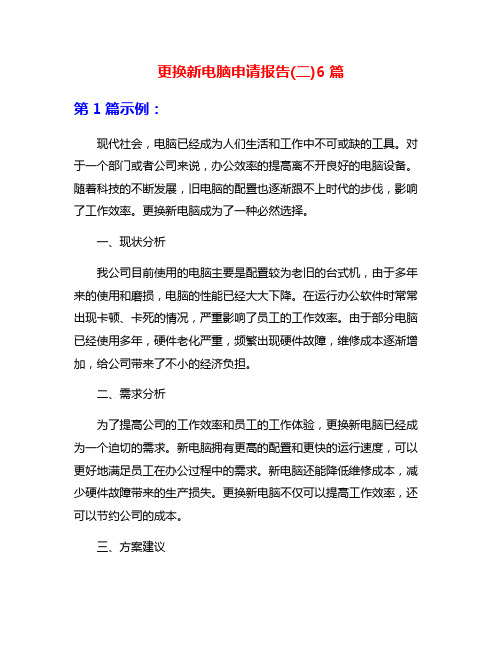 更换新电脑申请报告(二)6 篇

第 1 篇示例：

现代社会，电脑已经成为人们生活和工作中不可或缺的工具。对于一个部门或者公司来说，办公效率的提高离不开良好的电脑设备。随着科技的不断发展，旧电脑的配置也逐渐跟不上时代的步伐，影响了工作效率。更换新电脑成为了一种必然选择。

一、现状分析

我公司目前使用的电脑主要是配置较为老旧的台式机，由于多年来的使用和磨损，电脑的性能已经大大下降。在运行办公软件时常常出现卡顿、卡死的情况，严重影响了员工的工作效率。由于部分电脑已经使用多年，硬件老化严重，频繁出现硬件故障，维修成本逐渐增加，给公司带来了不小的经济负担。

二、需求分析

为了提高公司的工作效率和员工的工作体验，更换新电脑已经成为一个迫切的需求。新电脑拥有更高的配置和更快的运行速度，可以更好地满足员工在办公过程中的需求。新电脑还能降低维修成本，减少硬件故障带来的生产损失。更换新电脑不仅可以提高工作效率，还可以节约公司的成本。

三、方案建议